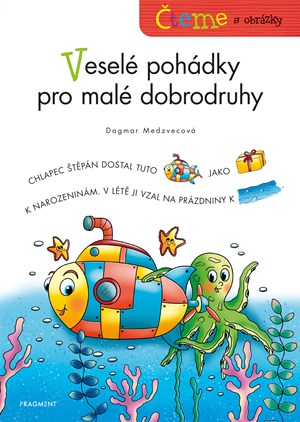 Čteme s obrázky

Veselé pohádky pro malé dobrodruhy

Dagmar Medzvecová

CHLAPEC ŠTĚPÁN DOSTAL TUTO JAKO K NAROZENINÁM. V LÉTĚ JI VZAL NA PRÁZDNINY K

FRAGMENT